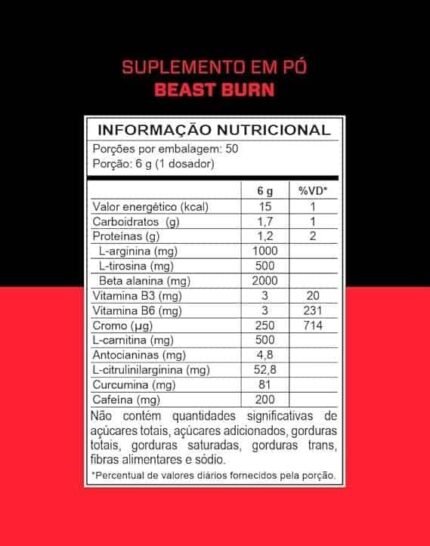 SUPLEMENTO EM PÓ
BEAST BURN

INFORMAÇÃO NUTRICIONAL

Porções por embalagem: 50
Porção: 6 g (1 dosador)

| | 6 g | %VD* |
|---|---|---|
| Valor energético (kcal) | 15 | 1 |
| Carboidratos (g) | 1,7 | 1 |
| Proteínas (g) | 1,2 | 2 |
| L-arginina (mg) | 1000 | |
| L-tirosina (mg) | 500 | |
| Beta alanina (mg) | 2000 | |
| Vitamina B3 (mg) | 3 | 20 |
| Vitamina B6 (mg) | 3 | 231 |
| Cromo (µg) | 250 | 714 |
| L-carnitina (mg) | 500 | |
| Antocianinas (mg) | 4,8 | |
| L-citrulinilarginina (mg) | 52,8 | |
| Curcumina (mg) | 81 | |
| Cafeína (mg) | 200 | |

Não contém quantidades significativas de açúcares totais, açúcares adicionados, gorduras totais, gorduras saturadas, gorduras trans, fibras alimentares e sódio.

*Percentual de valores diários fornecidos pela porção.